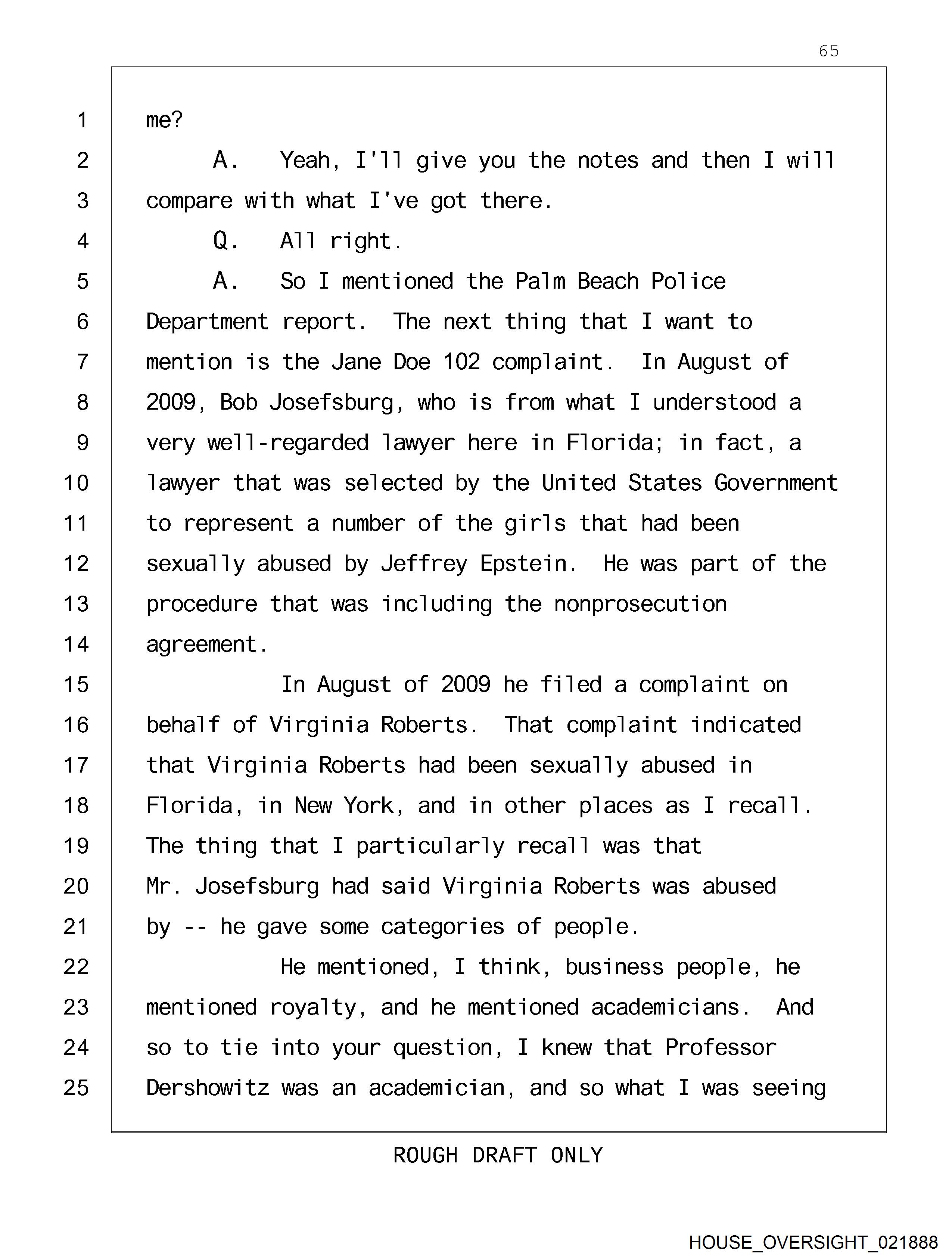 65

1 me?
2 A. Yeah, I'll give you the notes and then I will
3 compare with what I've got there.
4 Q. All right.
5 A. So I mentioned the Palm Beach Police
6 Department report. The next thing that I want to
7 mention is the Jane Doe 102 complaint. In August of
8 2009, Bob Josefsburg, who is from what I understood a
9 very well-regarded lawyer here in Florida; in fact, a
10 lawyer that was selected by the United States Government
11 to represent a number of the girls that had been
12 sexually abused by Jeffrey Epstein. He was part of the
13 procedure that was including the nonprosecution
14 agreement.
15 In August of 2009 he filed a complaint on
16 behalf of Virginia Roberts. That complaint indicated
17 that Virginia Roberts had been sexually abused in
18 Florida, in New York, and in other places as I recall.
19 The thing that I particularly recall was that
20 Mr. Josefsburg had said Virginia Roberts was abused
21 by -- he gave some categories of people.
22 He mentioned, I think, business people, he
23 mentioned royalty, and he mentioned academicians. And
24 so to tie into your question, I knew that Professor
25 Dershowitz was an academician, and so what I was seeing

ROUGH DRAFT ONLY

HOUSE_OVERSIGHT_021888